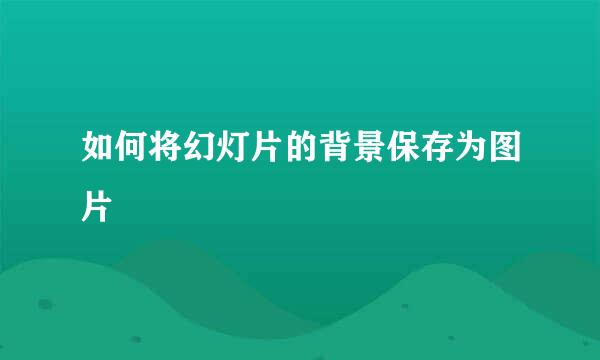 如何将幻灯片的背景保存为图片